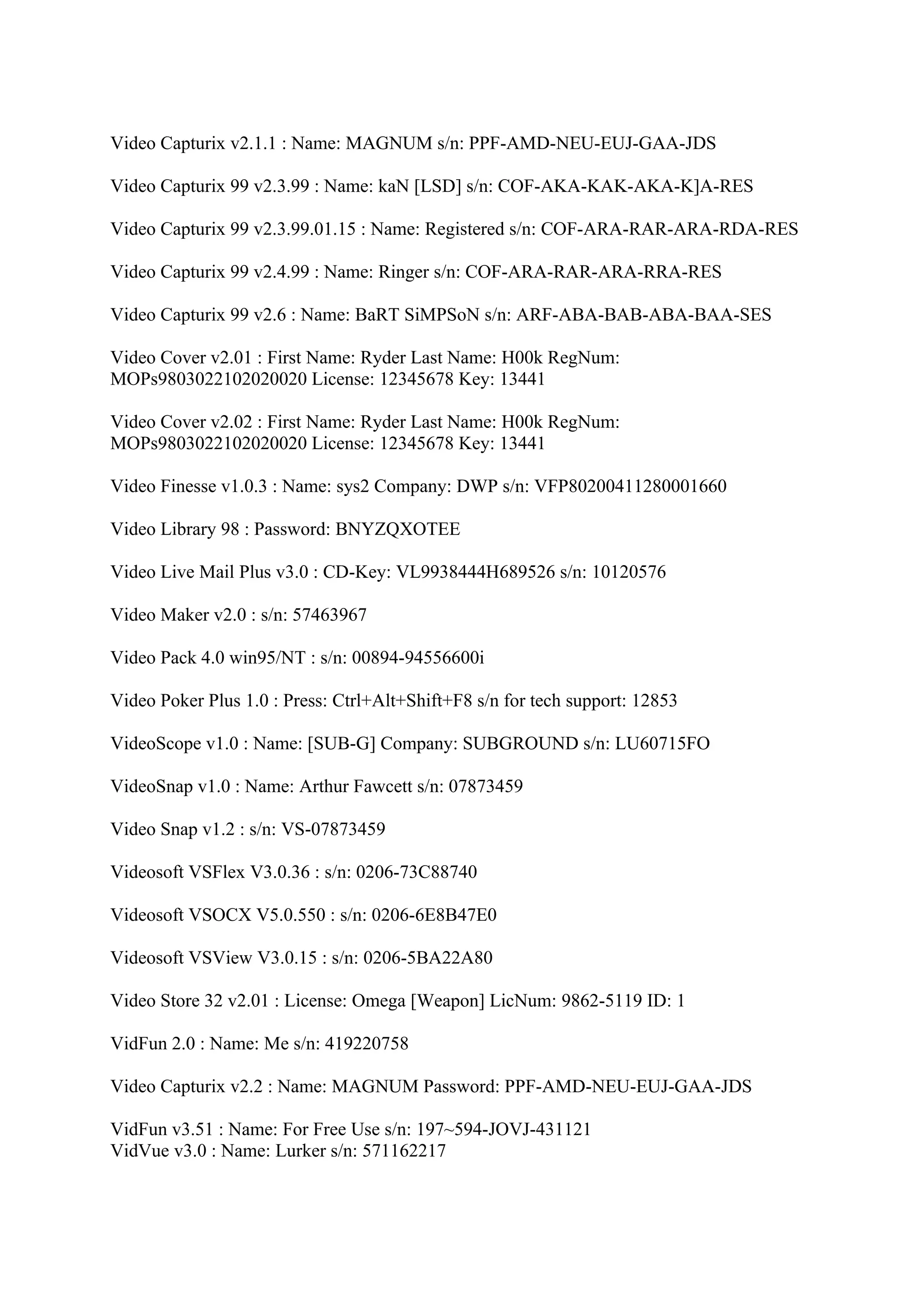 Video Capturix v2.1.1 : Name: MAGNUM s/n: PPF-AMD-NEU-EUJ-GAA-JDS

Video Capturix 99 v2.3.99 : Name: kaN [LSD] s/n: COF-AKA-KAK-AKA-K]A-RES

Video Capturix 99 v2.3.99.01.15 : Name: Registered s/n: COF-ARA-RAR-ARA-RDA-RES

Video Capturix 99 v2.4.99 : Name: Ringer s/n: COF-ARA-RAR-ARA-RRA-RES

Video Capturix 99 v2.6 : Name: BaRT SiMPSoN s/n: ARF-ABA-BAB-ABA-BAA-SES

Video Cover v2.01 : First Name: Ryder Last Name: H00k RegNum: MOPs9803022102020020 License: 12345678 Key: 13441

Video Cover v2.02 : First Name: Ryder Last Name: H00k RegNum: MOPs9803022102020020 License: 12345678 Key: 13441

Video Finesse v1.0.3 : Name: sys2 Company: DWP s/n: VFP80200411280001660

Video Library 98 : Password: BNYZQXOTEE

Video Live Mail Plus v3.0 : CD-Key: VL9938444H689526 s/n: 10120576

Video Maker v2.0 : s/n: 57463967

Video Pack 4.0 win95/NT : s/n: 00894-94556600i

Video Poker Plus 1.0 : Press: Ctrl+Alt+Shift+F8 s/n for tech support: 12853

VideoScope v1.0 : Name: [SUB-G] Company: SUBGROUND s/n: LU60715FO

VideoSnap v1.0 : Name: Arthur Fawcett s/n: 07873459

Video Snap v1.2 : s/n: VS-07873459

Videosoft VSFlex V3.0.36 : s/n: 0206-73C88740

Videosoft VSOCX V5.0.550 : s/n: 0206-6E8B47E0

Videosoft VSView V3.0.15 : s/n: 0206-5BA22A80

Video Store 32 v2.01 : License: Omega [Weapon] LicNum: 9862-5119 ID: 1

VidFun 2.0 : Name: Me s/n: 419220758

Video Capturix v2.2 : Name: MAGNUM Password: PPF-AMD-NEU-EUJ-GAA-JDS

VidFun v3.51 : Name: For Free Use s/n: 197~594-JOVJ-431121
VidVue v3.0 : Name: Lurker s/n: 571162217